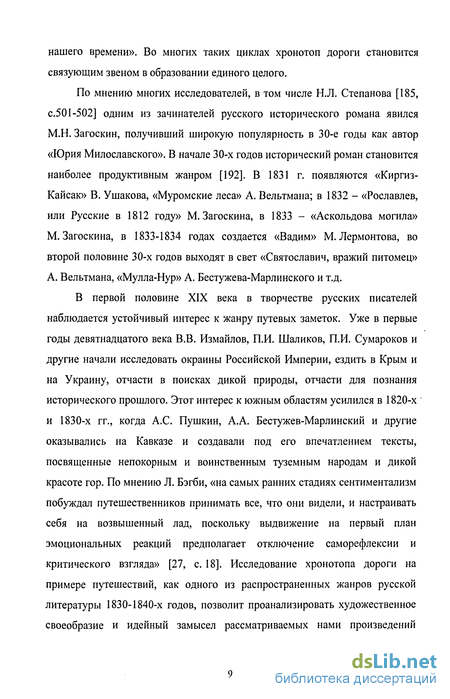 нашего времени». Во многих таких циклах хронотоп дороги становится связующим звеном в образовании единого целого.

По мнению многих исследователей, в том числе Н.Л. Степанова [185, с.501-502] одним из зачинателей русского исторического романа явился М.Н. Загоскин, получивший широкую популярность в 30-е годы как автор «Юрия Милославского». В начале 30-х годов исторический роман становится наиболее продуктивным жанром [192]. В 1831 г. появляются «Киргиз-Кайсак» В. Ушакова, «Муромские леса» А. Вельтмана; в 1832 – «Рославлев, или Русские в 1812 году» М. Загоскина, в 1833 – «Аскольдова могила» М. Загоскина, в 1833-1834 годах создается «Вадим» М. Лермонтова, во второй половине 30-х годов выходят в свет «Святославич, вражий питомец» А. Вельтмана, «Мулла-Нур» А. Бестужева-Марлинского и т.д.

В первой половине XIX века в творчестве русских писателей наблюдается устойчивый интерес к жанру путевых заметок. Уже в первые годы девятнадцатого века В.В. Измайлов, П.И. Шаликов, П.И. Сумароков и другие начали исследовать окраины Российской Империи, ездить в Крым и на Украину, отчасти в поисках дикой природы, отчасти для познания исторического прошлого. Этот интерес к южным областям усилился в 1820-х и 1830-х гг., когда А.С. Пушкин, А.А. Бестужев-Марлинский и другие оказывались на Кавказе и создавали под его впечатлением тексты, посвященные непокорным и воинственным туземным народам и дикой красоте гор. По мнению Л. Бэгби, «на самых ранних стадиях сентиментализм побуждал путешественников принимать все, что они видели, и настраивать себя на возвышенный лад, поскольку выдвижение на первый план эмоциональных реакций предполагает отключение саморефлексии и критического взгляда» [27, с. 18]. Исследование хронотопа дороги на примере путешествий, как одного из распространенных жанров русской литературы 1830-1840-х годов, позволит проанализировать художественное своеобразие и идейный замысел рассматриваемых нами произведений

9

dsLib.net
библиотека диссертаций